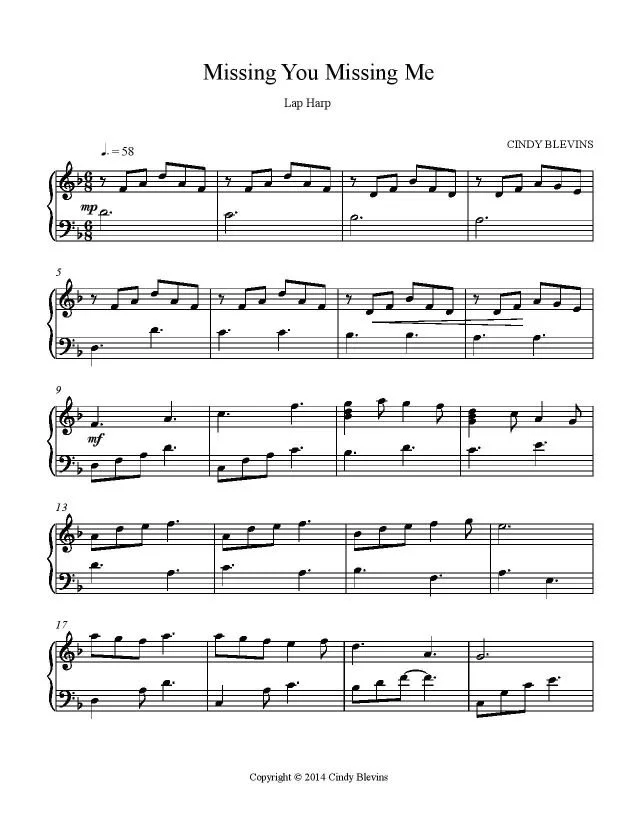 Missing You Missing Me

Lap Harp

CINDY BLEVINS

♩. = 58

mp

5

9

mf

13

17

Copyright © 2014 Cindy Blevins